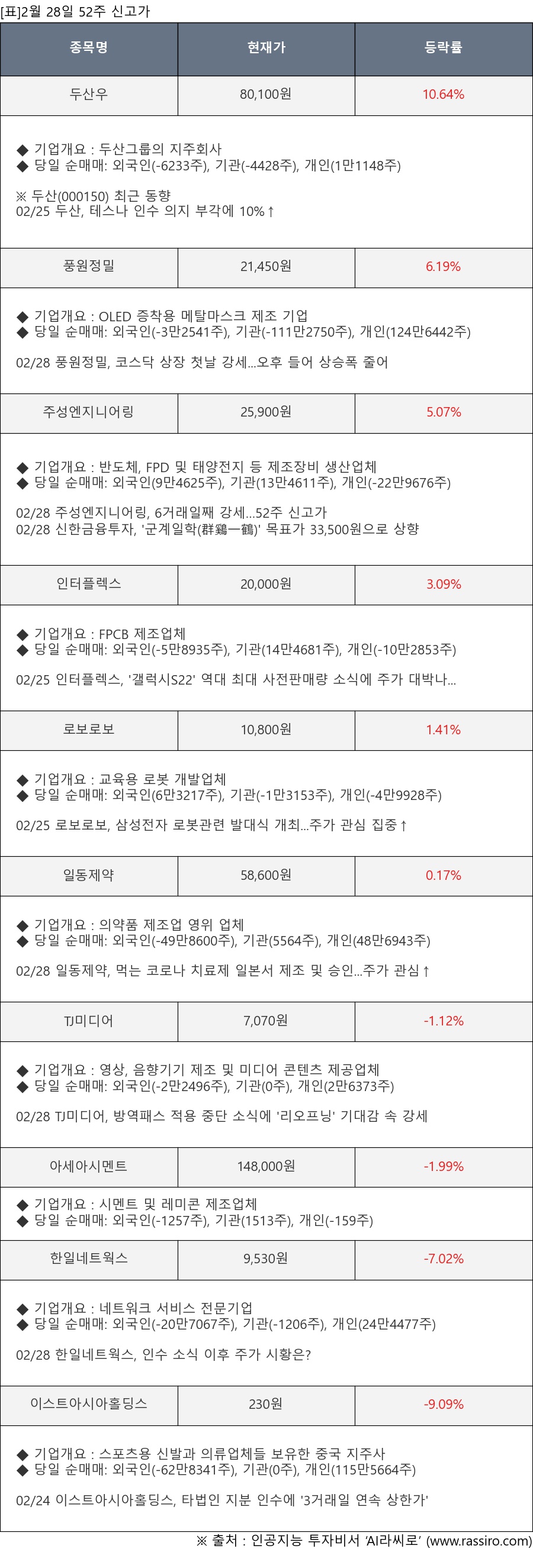 [표]2월 28일 52주 신고가

| 종목명 | 현재가 | 등락률 |
|---|---|---|
| 두산우 | 80,100원 | 10.64% |
| ◆ 기업개요 : 두산그룹의 지주회사 ◆ 당일 순매매: 외국인(-6233주), 기관(-4428주), 개인(1만1148주) ※ 두산(000150) 최근 동향 02/25 두산, 테스나 인수 의지 부각에 10%↑ | | |
| 풍원정밀 | 21,450원 | 6.19% |
| ◆ 기업개요 : OLED 증착용 메탈마스크 제조 기업 ◆ 당일 순매매: 외국인(-3만2541주), 기관(-111만2750주), 개인(124만6442주) 02/28 풍원정밀, 코스닥 상장 첫날 강세...오후 들어 상승폭 줄어 | | |
| 주성엔지니어링 | 25,900원 | 5.07% |
| ◆ 기업개요 : 반도체, FPD 및 태양전지 등 제조장비 생산업체 ◆ 당일 순매매: 외국인(9만4625주), 기관(13만4611주), 개인(-22만9676주) 02/28 주성엔지니어링, 6거래일째 강세...52주 신고가 02/28 신한금융투자, '군계일학(群鷄一鶴)' 목표가 33,500원으로 상향 | | |
| 인터플렉스 | 20,000원 | 3.09% |
| ◆ 기업개요 : FPCB 제조업체 ◆ 당일 순매매: 외국인(-5만8935주), 기관(14만4681주), 개인(-10만2853주) 02/25 인터플렉스, '갤럭시S22' 역대 최대 사전판매량 소식에 주가 대박나... | | |
| 로보로보 | 10,800원 | 1.41% |
| ◆ 기업개요 : 교육용 로봇 개발업체 ◆ 당일 순매매: 외국인(6만3217주), 기관(-1만3153주), 개인(-4만9928주) 02/25 로보로보, 삼성전자 로봇관련 발대식 개최...주가 관심 집중↑ | | |
| 일동제약 | 58,600원 | 0.17% |
| ◆ 기업개요 : 의약품 제조업 영위 업체 ◆ 당일 순매매: 외국인(-49만8600주), 기관(5564주), 개인(48만6943주) 02/28 일동제약, 먹는 코로나 치료제 일본서 제조 및 승인...주가 관심↑ | | |
| TJ미디어 | 7,070원 | -1.12% |
| ◆ 기업개요 : 영상, 음향기기 제조 및 미디어 콘텐츠 제공업체 ◆ 당일 순매매: 외국인(-2만2496주), 기관(0주), 개인(2만6373주) 02/28 TJ미디어, 방역패스 적용 중단 소식에 '리오프닝' 기대감 속 강세 | | |
| 아세아시멘트 | 148,000원 | -1.99% |
| ◆ 기업개요 : 시멘트 및 레미콘 제조업체 ◆ 당일 순매매: 외국인(-1257주), 기관(1513주), 개인(-159주) | | |
| 한일네트웍스 | 9,530원 | -7.02% |
| ◆ 기업개요 : 네트워크 서비스 전문기업 ◆ 당일 순매매: 외국인(-20만7067주), 기관(-1206주), 개인(24만4477주) 02/28 한일네트웍스, 인수 소식 이후 주가 시황은? | | |
| 이스트아시아홀딩스 | 230원 | -9.09% |
| ◆ 기업개요 : 스포츠용 신발과 의류업체들 보유한 중국 지주사 ◆ 당일 순매매: 외국인(-62만8341주), 기관(0주), 개인(115만5664주) 02/24 이스트아시아홀딩스, 타법인 지분 인수에 '3거래일 연속 상한가' | | |

※ 출처 : 인공지능 투자비서 'AI라씨로' (www.rassiro.com)